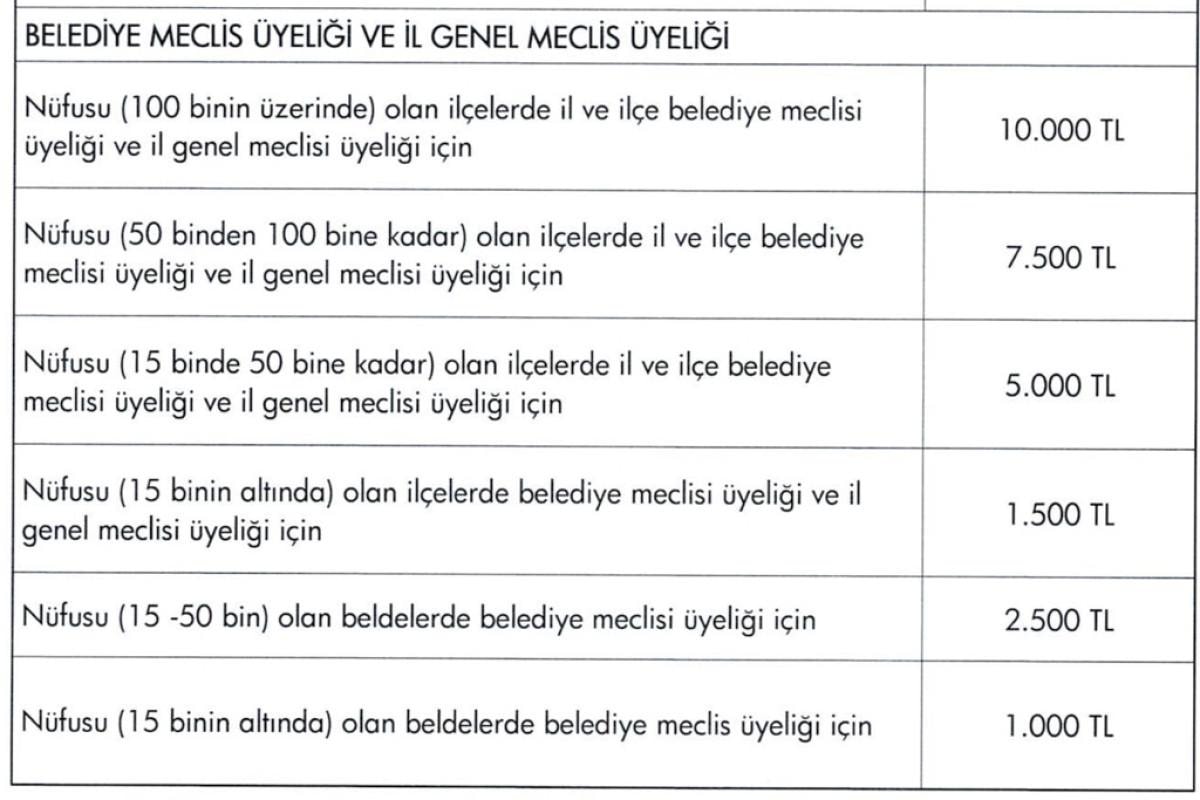 | BELEDİYE MECLİS ÜYELİĞİ VE İL GENEL MECLİS ÜYELİĞİ | |
|---|---|
| Nüfusu (100 binin üzerinde) olan ilçelerde il ve ilçe belediye meclisi üyeliği ve il genel meclisi üyeliği için | 10.000 TL |
| Nüfusu (50 binden 100 bine kadar) olan ilçelerde il ve ilçe belediye meclisi üyeliği ve il genel meclisi üyeliği için | 7.500 TL |
| Nüfusu (15 binde 50 bine kadar) olan ilçelerde il ve ilçe belediye meclisi üyeliği ve il genel meclisi üyeliği için | 5.000 TL |
| Nüfusu (15 binin altında) olan ilçelerde belediye meclisi üyeliği ve il genel meclisi üyeliği için | 1.500 TL |
| Nüfusu (15 -50 bin) olan beldelerde belediye meclisi üyeliği için | 2.500 TL |
| Nüfusu (15 binin altında) olan beldelerde belediye meclis üyeliği için | 1.000 TL |